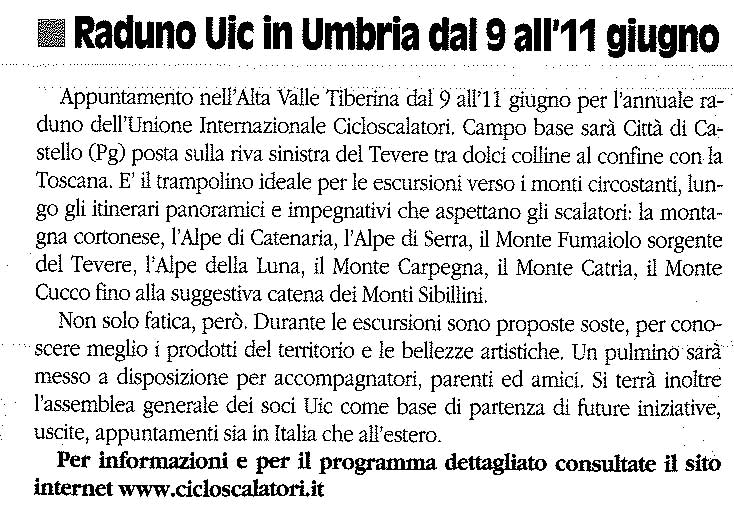 Raduno Uic in Umbria dal 9 all'11 giugno

Appuntamento nell'Alta Valle Tiberina dal 9 all'11 giugno per l'annuale raduno dell'Unione Internazionale Cicloscalatori. Campo base sarà Città di Castello (Pg) posta sulla riva sinistra del Tevere tra dolci colline al confine con la Toscana. E' il trampolino ideale per le escursioni verso i monti circostanti, lungo gli itinerari panoramici e impegnativi che aspettano gli scalatori: la montagna cortonese, l'Alpe di Catenaria, l'Alpe di Serra, il Monte Fumaiolo sorgente del Tevere, l'Alpe della Luna, il Monte Carpegna, il Monte Catria, il Monte Cucco fino alla suggestiva catena dei Monti Sibillini.

Non solo fatica, però. Durante le escursioni sono proposte soste, per conoscere meglio i prodotti del territorio e le bellezze artistiche. Un pulmino sarà messo a disposizione per accompagnatori, parenti ed amici. Si terrà inoltre l'assemblea generale dei soci Uic come base di partenza di future iniziative, uscite, appuntamenti sia in Italia che all'estero.

Per informazioni e per il programma dettagliato consultate il sito internet www.cicloscalatori.it